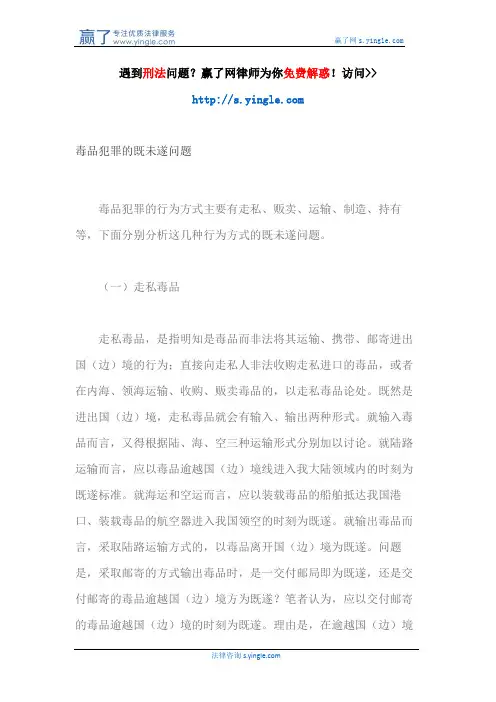 赢了 专注优质法律服务 www.yingle.com

赢了网 s.yingle.com

遇到刑法问题？赢了网律师为你免费解惑！访问>>

http://s.yingle.com

毒品犯罪的既未遂问题

毒品犯罪的行为方式主要有走私、贩卖、运输、制造、持有等，下面分别分析这几种行为方式的既未遂问题。

（一）走私毒品

走私毒品，是指明知是毒品而非法将其运输、携带、邮寄进出国（边）境的行为；直接向走私人非法收购走私进口的毒品，或者在内海、领海运输、收购、贩卖毒品的，以走私毒品论处。既然是进出国（边）境，走私毒品就会有输入、输出两种形式。就输入毒品而言，又得根据陆、海、空三种运输形式分别加以讨论。就陆路运输而言，应以毒品逾越国（边）境线进入我大陆领域内的时刻为既遂标准。就海运和空运而言，应以装载毒品的船舶抵达我国港口、装载毒品的航空器进入我国领空的时刻为既遂。就输出毒品而言，采取陆路运输方式的，以毒品离开国（边）境为既遂。问题是，采取邮寄的方式输出毒品时，是一交付邮局即为既遂，还是交付邮寄的毒品逾越国（边）境方为既遂？笔者认为，应以交付邮寄的毒品逾越国（边）境的时刻为既遂。理由是，在逾越国（边）境

法律咨询 s.yingle.com